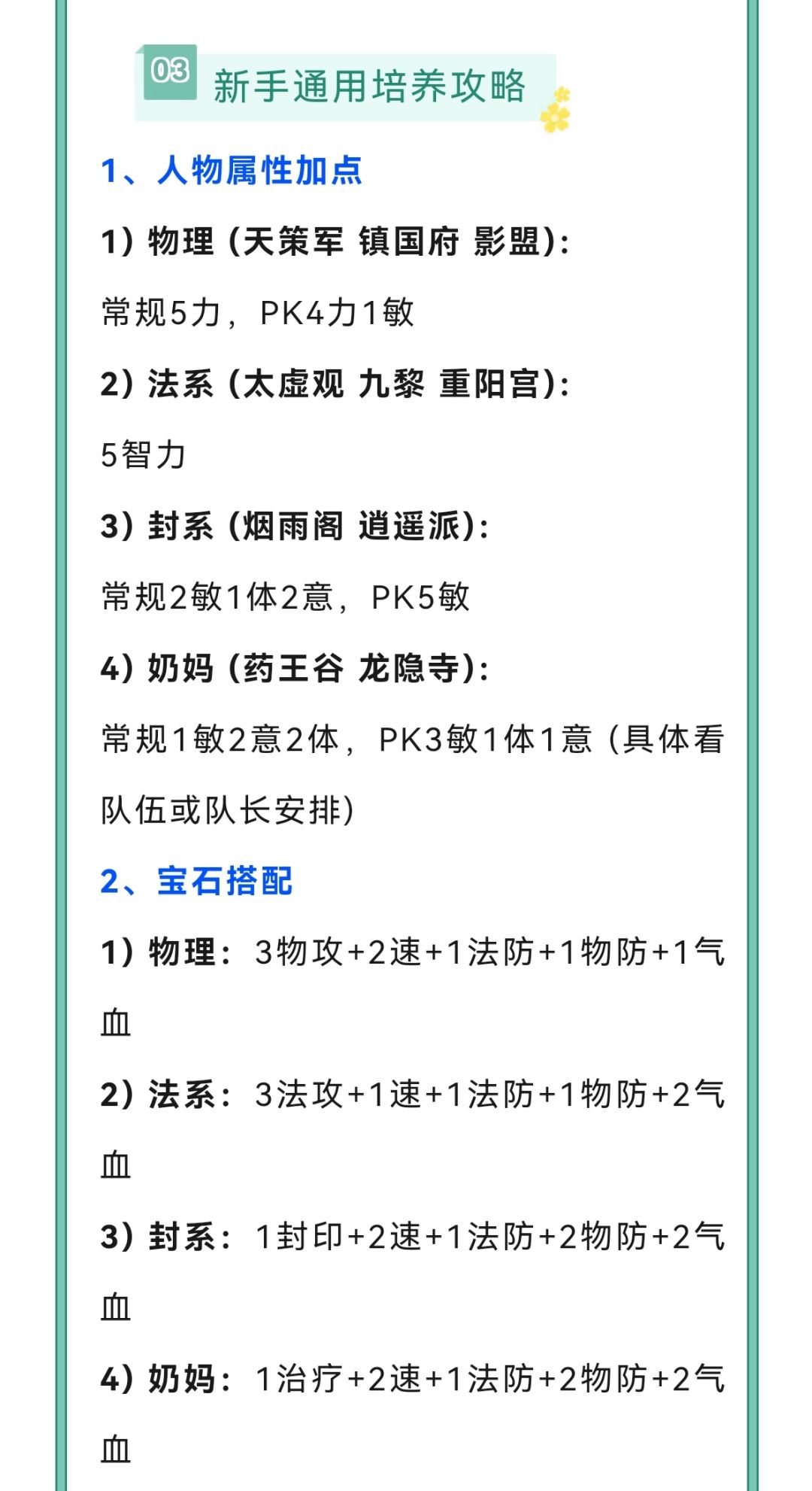 03 新手通用培养攻略

1、人物属性加点

1）物理（天策军 镇国府 影盟）：

常规5力，PK4力1敏

2）法系（太虚观 九黎 重阳宫）：

5智力

3）封系（烟雨阁 逍遥派）：

常规2敏1体2意，PK5敏

4）奶妈（药王谷 龙隐寺）：

常规1敏2意2体，PK3敏1体1意（具体看队伍或队长安排）

2、宝石搭配

1）物理：3物攻+2速+1法防+1物防+1气血

2）法系：3法攻+1速+1法防+1物防+2气血

3）封系：1封印+2速+1法防+2物防+2气血

4）奶妈：1治疗+2速+1法防+2物防+2气血